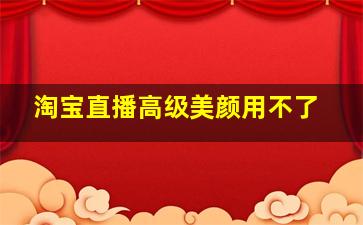 淘宝直播高级美颜用不了